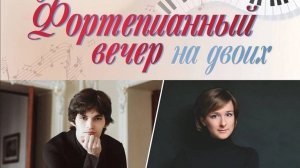 Фортепианный вечер на двоих